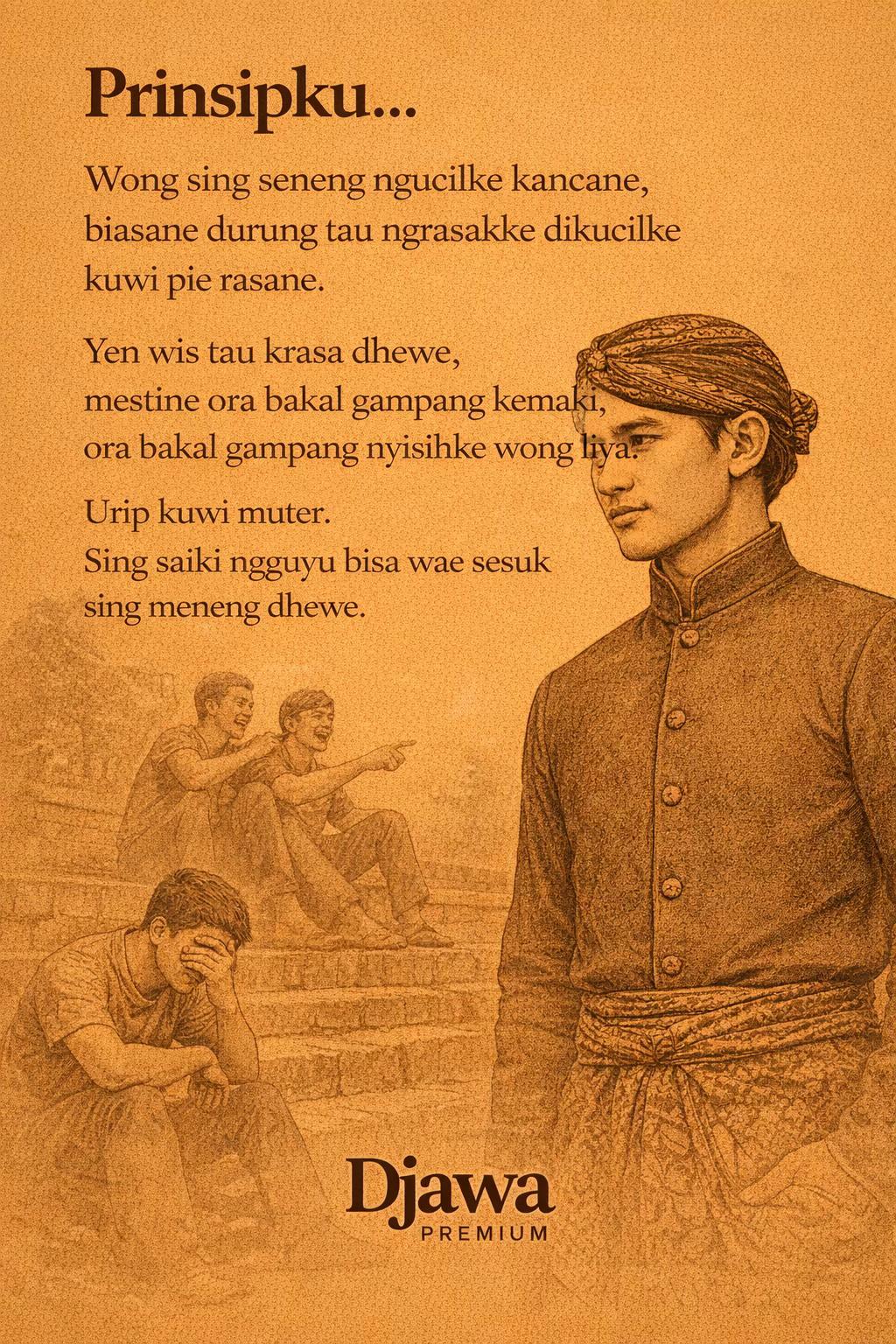 Prinsipku...

Wong sing seneng ngucilke kancane, biasane durung tau ngrasakke dikucilke kuwi pie rasane.

Yen wis tau krasa dhewe, mestine ora bakal gampang kemaki, ora bakal gampang nyisihke wong liya.

Urip kuwi muter.
Sing saiki ngguyu bisa wae sesuk sing meneng dhewe.

Djawa
PREMIUM